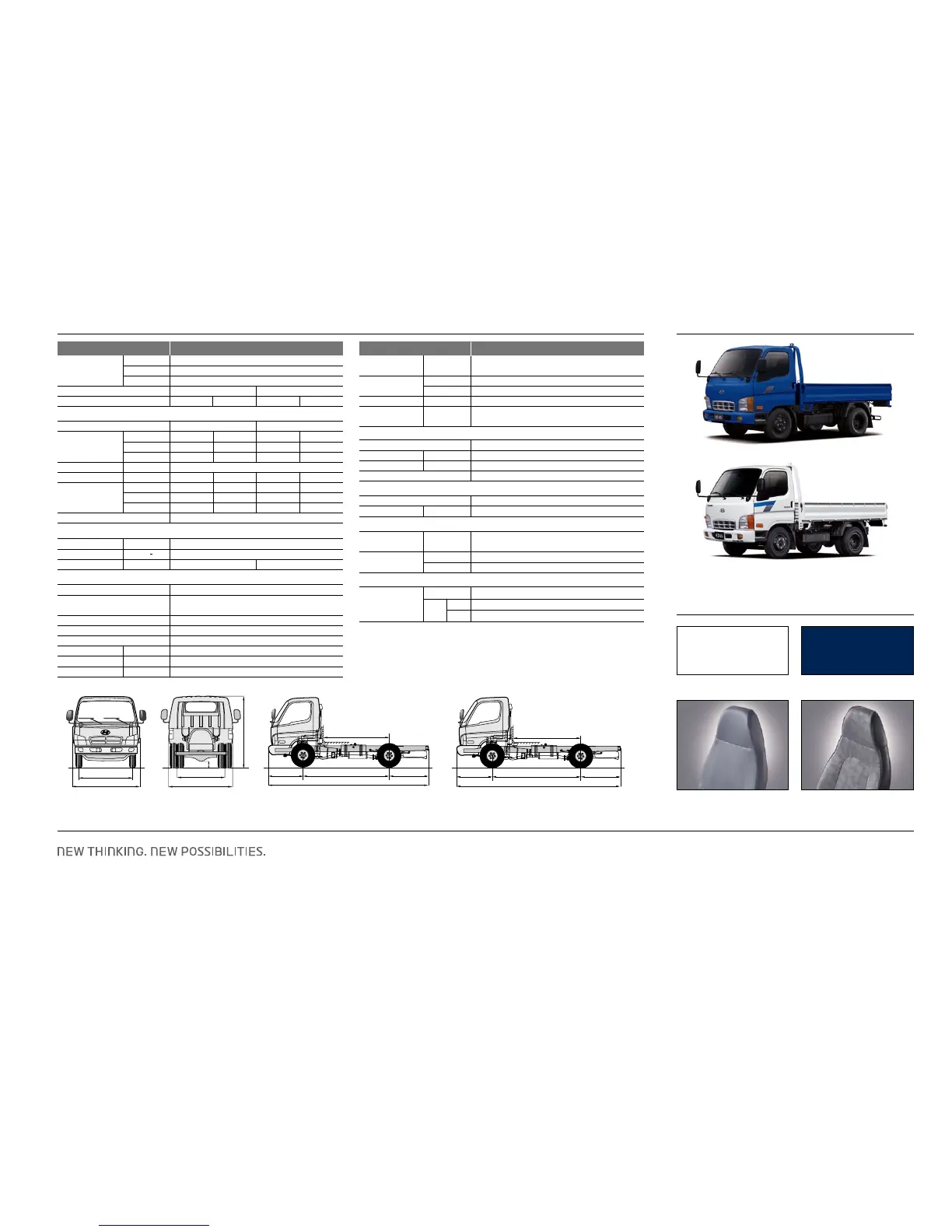 NEW THINKING. NEW POSSIBILITIES.